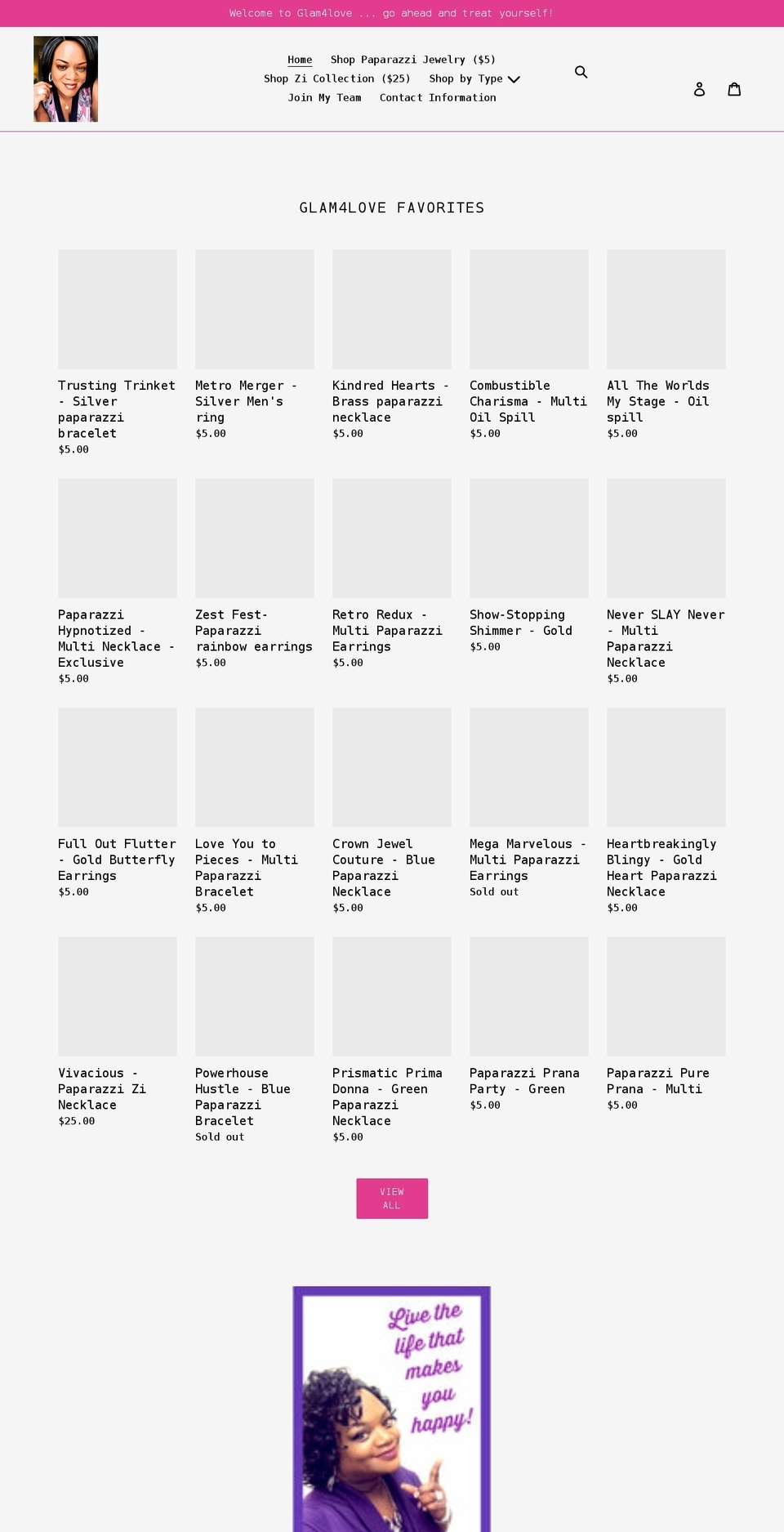 Welcome to Glam4love ... go ahead and treat yourself!

Home Shop Paparazzi Jewelry ($5) Shop Zi Collection ($25) Shop by Type Join My Team Contact Information

GLAM4LOVE FAVORITES

Trusting Trinket - Silver paparazzi bracelet
$5.00

Metro Merger - Silver Men's ring
$5.00

Kindred Hearts - Brass paparazzi necklace
$5.00

Combustible Charisma - Multi Oil Spill
$5.00

All The Worlds My Stage - Oil spill
$5.00

Paparazzi Hypnotized - Multi Necklace - Exclusive
$5.00

Zest Fest- Paparazzi rainbow earrings
$5.00

Retro Redux - Multi Paparazzi Earrings
$5.00

Show-Stopping Shimmer - Gold
$5.00

Never SLAY Never - Multi Paparazzi Necklace
$5.00

Full Out Flutter - Gold Butterfly Earrings
$5.00

Love You to Pieces - Multi Paparazzi Bracelet
$5.00

Crown Jewel Couture - Blue Paparazzi Necklace
$5.00

Mega Marvelous - Multi Paparazzi Earrings
Sold out

Heartbreakingly Blingy - Gold Heart Paparazzi Necklace
$5.00

Vivacious - Paparazzi Zi Necklace
$25.00

Powerhouse Hustle - Blue Paparazzi Bracelet
Sold out

Prismatic Prima Donna - Green Paparazzi Necklace
$5.00

Paparazzi Prana Party - Green
$5.00

Paparazzi Pure Prana - Multi
$5.00

VIEW ALL

Live the life that makes you happy!